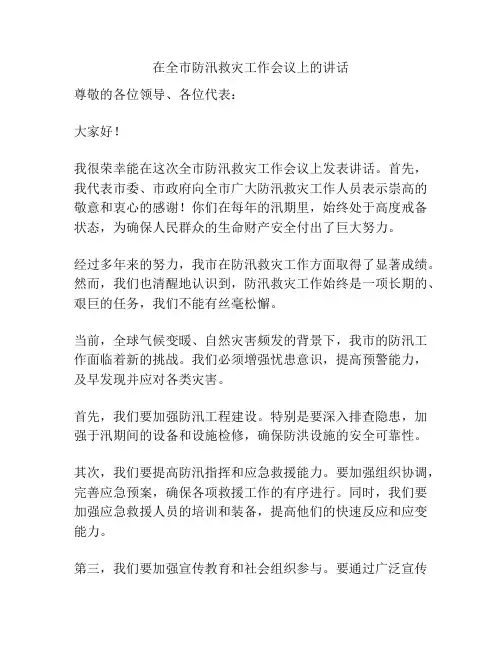 在全市防汛救灾工作会议上的讲话

尊敬的各位领导、各位代表：

大家好！

我很荣幸能在这次全市防汛救灾工作会议上发表讲话。首先，我代表市委、市政府向全市广大防汛救灾工作人员表示崇高的敬意和衷心的感谢！你们在每年的汛期里，始终处于高度戒备状态，为确保人民群众的生命财产安全付出了巨大努力。

经过多年来的努力，我市在防汛救灾工作方面取得了显著成绩。然而，我们也清醒地认识到，防汛救灾工作始终是一项长期的、艰巨的任务，我们不能有丝毫松懈。

当前，全球气候变暖、自然灾害频发的背景下，我市的防汛工作面临着新的挑战。我们必须增强忧患意识，提高预警能力，及早发现并应对各类灾害。

首先，我们要加强防汛工程建设。特别是要深入排查隐患，加强于汛期间的设备和设施检修，确保防洪设施的安全可靠性。

其次，我们要提高防汛指挥和应急救援能力。要加强组织协调，完善应急预案，确保各项救援工作的有序进行。同时，我们要加强应急救援人员的培训和装备，提高他们的快速反应和应变能力。

第三，我们要加强宣传教育和社会组织参与。要通过广泛宣传